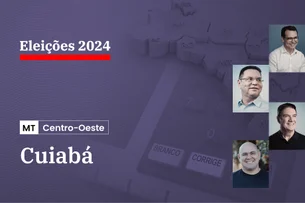 Eleições 2024

MT Centro-Oeste

Cuiabá

BRANCO

CORRIGE